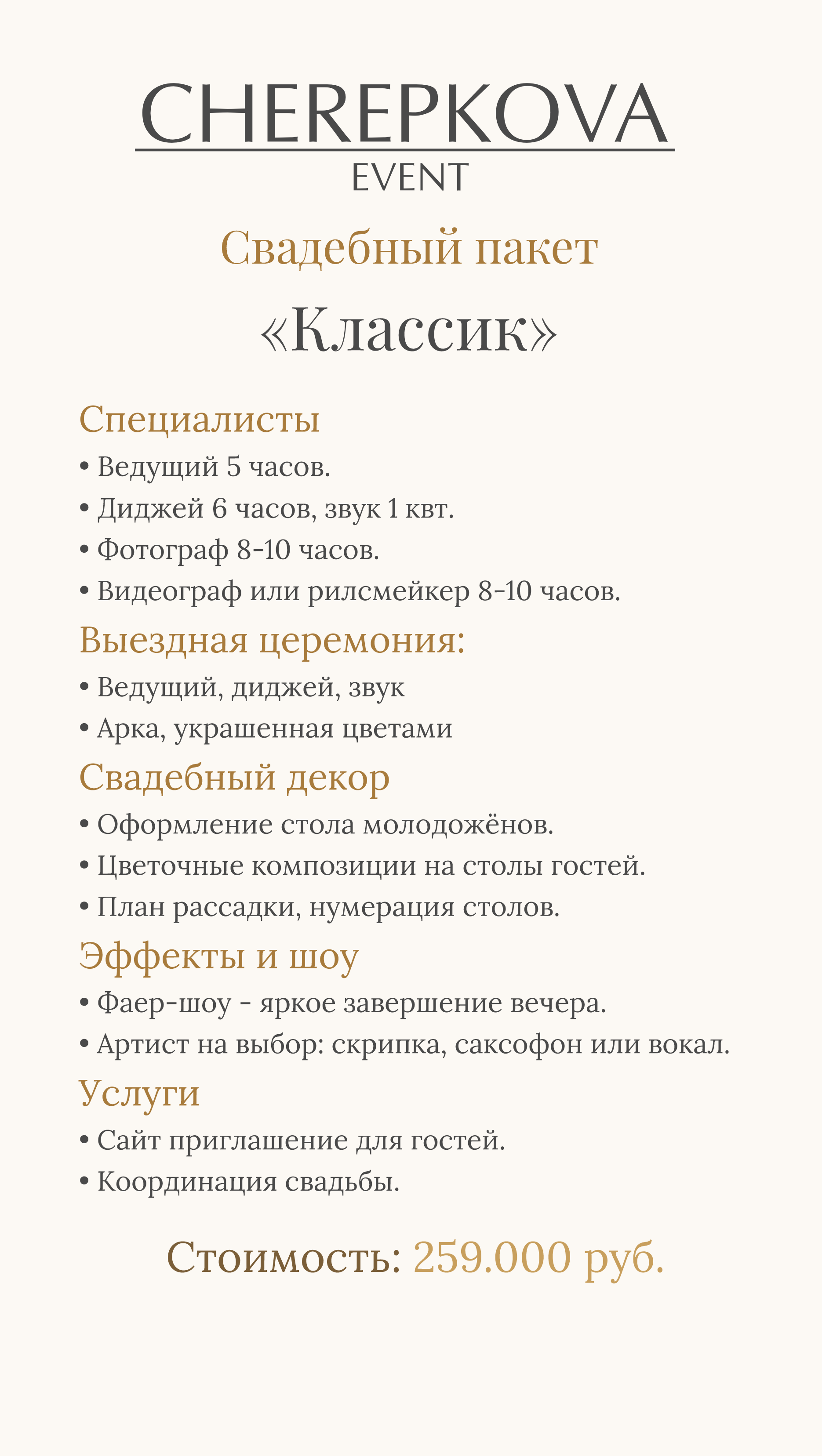 CHEREPKOVA
EVENT

Свадебный пакет
«Классик»

Специалисты
• Ведущий 5 часов.
• Диджей 6 часов, звук 1 квт.
• Фотограф 8-10 часов.
• Видеограф или рилсмейкер 8-10 часов.

Выездная церемония:
• Ведущий, диджей, звук
• Арка, украшенная цветами

Свадебный декор
• Оформление стола молодожёнов.
• Цветочные композиции на столы гостей.
• План рассадки, нумерация столов.

Эффекты и шоу
• Фаер-шоу - яркое завершение вечера.
• Артист на выбор: скрипка, саксофон или вокал.

Услуги
• Сайт приглашение для гостей.
• Координация свадьбы.

Стоимость: 259.000 руб.